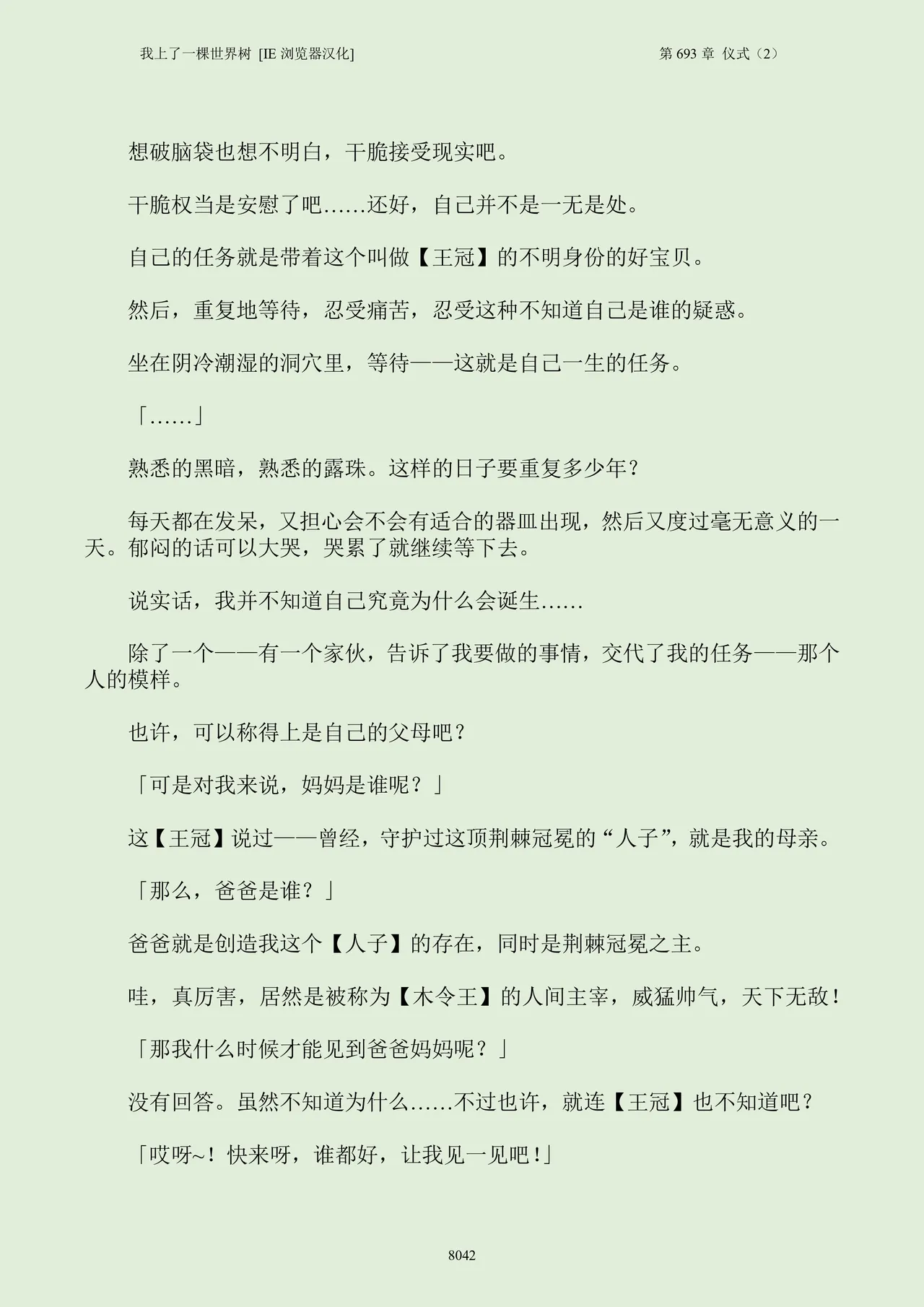 我上了一棵世界树 [IE浏览器汉化]

第693章 仪式（2）

想破脑袋也想不明白，干脆接受现实吧。

干脆权当是安慰了吧……还好，自己并不是一无是处。

自己的任务就是带着这个叫做【王冠】的不明身份的好宝贝。

然后，重复地等待，忍受痛苦，忍受这种不知道自己是谁的疑惑。

坐在阴冷潮湿的洞穴里，等待——这就是自己一生的任务。

「……」

熟悉的黑暗，熟悉的露珠。这样的日子要重复多少年？

每天都在发呆，又担心会不会有适合的器皿出现，然后又度过毫无意义的一天。郁闷的话可以大哭，哭累了就继续等下去。

说实话，我并不知道自己究竟为什么会诞生……

除了一个——有一个家伙，告诉了我要做的事情，交代了我的任务——那个人的模样。

也许，可以称得上是自己的父母吧？

「可是对我来说，妈妈是谁呢？」

这【王冠】说过——曾经，守护过这顶荆棘冠冕的“人子”，就是我的母亲。

「那么，爸爸是谁？」

爸爸就是创造我这个【人子】的存在，同时是荆棘冠冕之主。

哇，真厉害，居然是被称为【木令王】的人间主宰，威猛帅气，天下无敌！

「那我什么时候才能见到爸爸妈妈呢？」

没有回答。虽然不知道为什么……不过也许，就连【王冠】也不知道吧？

「哎呀~！快来呀，谁都好，让我见一见吧！」

8042